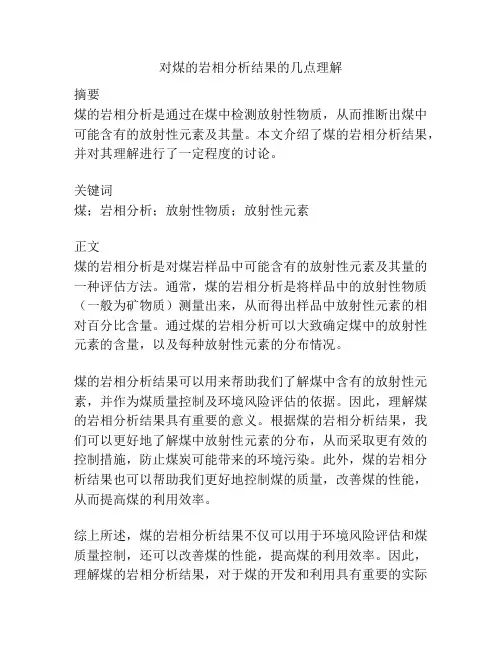 对煤的岩相分析结果的几点理解

摘要
煤的岩相分析是通过在煤中检测放射性物质，从而推断出煤中可能含有的放射性元素及其量。本文介绍了煤的岩相分析结果，并对其理解进行了一定程度的讨论。

关键词
煤；岩相分析；放射性物质；放射性元素

正文
煤的岩相分析是对煤岩样品中可能含有的放射性元素及其量的一种评估方法。通常，煤的岩相分析是将样品中的放射性物质（一般为矿物质）测量出来，从而得出样品中放射性元素的相对百分比含量。通过煤的岩相分析可以大致确定煤中的放射性元素的含量，以及每种放射性元素的分布情况。

煤的岩相分析结果可以用来帮助我们了解煤中含有的放射性元素，并作为煤质量控制及环境风险评估的依据。因此，理解煤的岩相分析结果具有重要的意义。根据煤的岩相分析结果，我们可以更好地了解煤中放射性元素的分布，从而采取更有效的控制措施，防止煤炭可能带来的环境污染。此外，煤的岩相分析结果也可以帮助我们更好地控制煤的质量，改善煤的性能，从而提高煤的利用效率。

综上所述，煤的岩相分析结果不仅可以用于环境风险评估和煤质量控制，还可以改善煤的性能，提高煤的利用效率。因此，理解煤的岩相分析结果，对于煤的开发和利用具有重要的实际